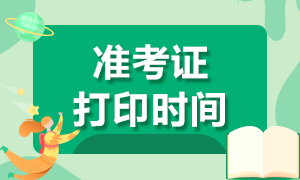 准考证
打印时间